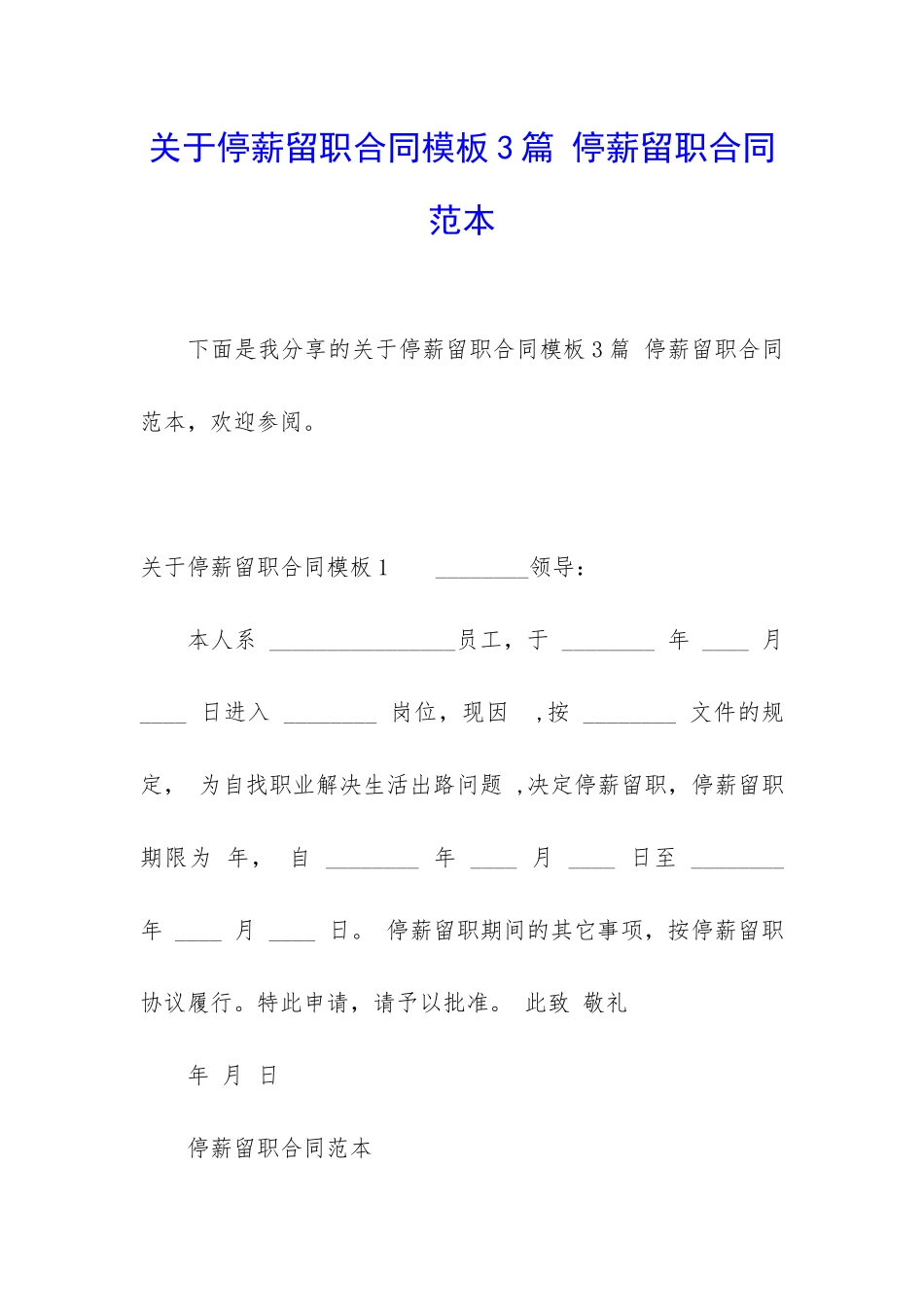 关于停薪留职合同模板3篇 停薪留职合同范本

下面是我分享的关于停薪留职合同模板3篇 停薪留职合同范本，欢迎参阅。

关于停薪留职合同模板1　　________领导：

本人系 ________________员工，于 ________ 年 ____ 月 ____ 日进入 ________ 岗位，现因 ，按 ________ 文件的规定， 为自找职业解决生活出路问题 ，决定停薪留职，停薪留职期限为 年， 自 ________ 年 ____ 月 ____ 日至 ________ 年 ____ 月 ____ 日。 停薪留职期间的其它事项，按停薪留职协议履行。特此申请，请予以批准。 此致 敬礼

年 月 日

停薪留职合同范本